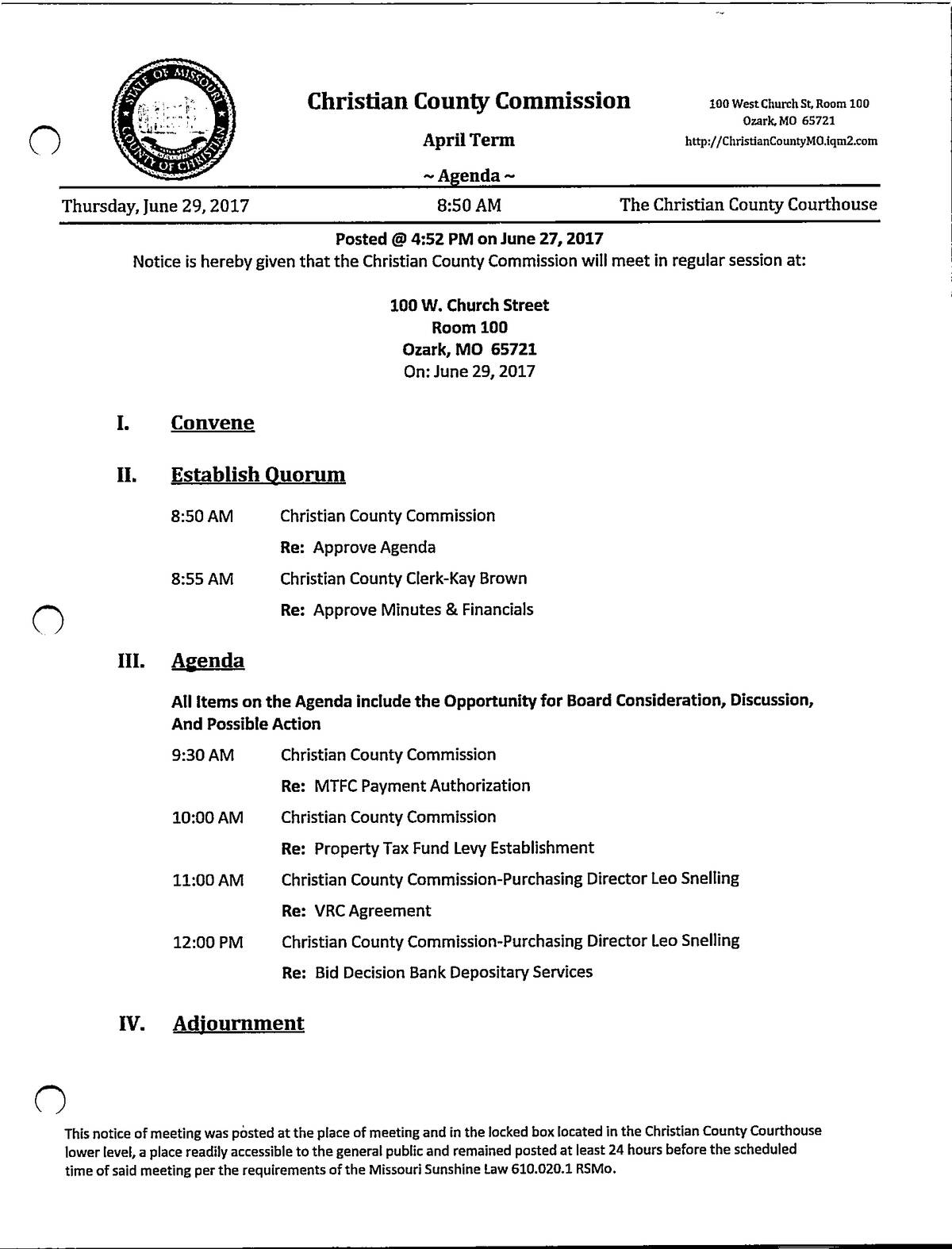 STATE OF MISSOURI COUNTY OF CHRISTIAN

Christian County Commission

April Term

~ Agenda ~

100 West Church St, Room 100
Ozark, MO 65721
http://ChristianCountyMO.iqm2.com

Thursday, June 29, 2017 8:50 AM The Christian County Courthouse

Posted @ 4:52 PM on June 27, 2017
Notice is hereby given that the Christian County Commission will meet in regular session at:

100 W. Church Street
Room 100
Ozark, MO 65721
On: June 29, 2017

I. Convene

II. Establish Quorum

8:50 AM Christian County Commission

Re: Approve Agenda

8:55 AM Christian County Clerk-Kay Brown

Re: Approve Minutes & Financials

III. Agenda

All Items on the Agenda include the Opportunity for Board Consideration, Discussion, And Possible Action

9:30 AM Christian County Commission

Re: MTFC Payment Authorization

10:00 AM Christian County Commission

Re: Property Tax Fund Levy Establishment

11:00 AM Christian County Commission-Purchasing Director Leo Snelling

Re: VRC Agreement

12:00 PM Christian County Commission-Purchasing Director Leo Snelling

Re: Bid Decision Bank Depositary Services

IV. Adjournment

This notice of meeting was posted at the place of meeting and in the locked box located in the Christian County Courthouse lower level, a place readily accessible to the general public and remained posted at least 24 hours before the scheduled time of said meeting per the requirements of the Missouri Sunshine Law 610.020.1 RSMo.